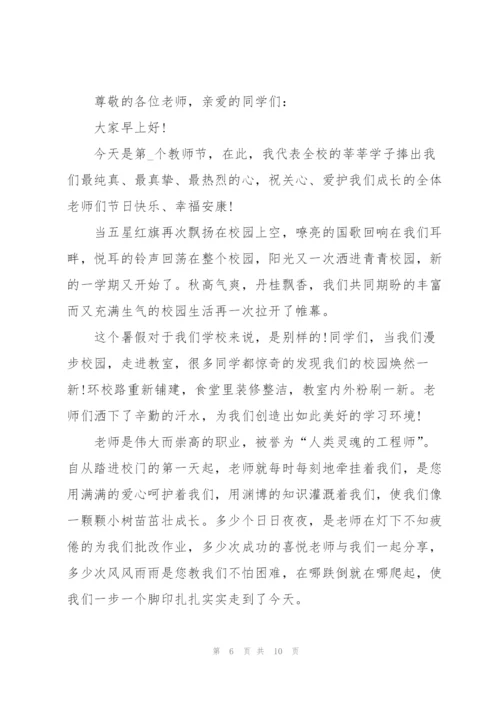 尊敬的各位老师，亲爱的同学们：

大家早上好！

今天是第_个教师节，在此，我代表全校的莘莘学子捧出我们最纯真、最真挚、最热烈的心，祝关心、爱护我们成长的全体老师们节日快乐、幸福安康！

当五星红旗再次飘扬在校园上空，嘹亮的国歌回响在我们耳畔，悦耳的铃声回荡在整个校园，阳光又一次洒进青青校园，新的一学期又开始了。秋高气爽，丹桂飘香，我们共同期盼的丰富而又充满生气的校园生活再一次拉开了帷幕。

这个暑假对于我们学校来说，是别样的!同学们，当我们漫步校园，走进教室，很多同学都惊奇的发现我们的校园焕然一新!环校路重新铺建，食堂里装修整洁，教室内外粉刷一新。老师们洒下了辛勤的汗水，为我们创造出如此美好的学习环境！

老师是伟大而崇高的职业，被誉为“人类灵魂的工程师”。自从踏进校门的第一天起，老师就每时每刻地牵挂着我们，是您用满满的爱心呵护着我们，用渊博的知识灌溉着我们，使我们像一颗颗小树苗茁壮成长。多少个日日夜夜，是老师在灯下不知疲倦的为我们批改作业，多少次成功的喜悦老师与我们一起分享，多少次风风雨雨是您教我们不怕困难，在哪跌倒就在哪爬起，使我们一步一个脚印扎扎实实走到了今天。

第 6 页 共 10 页